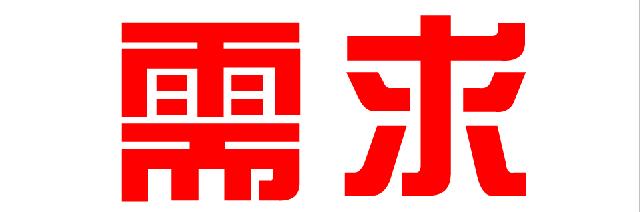 需求